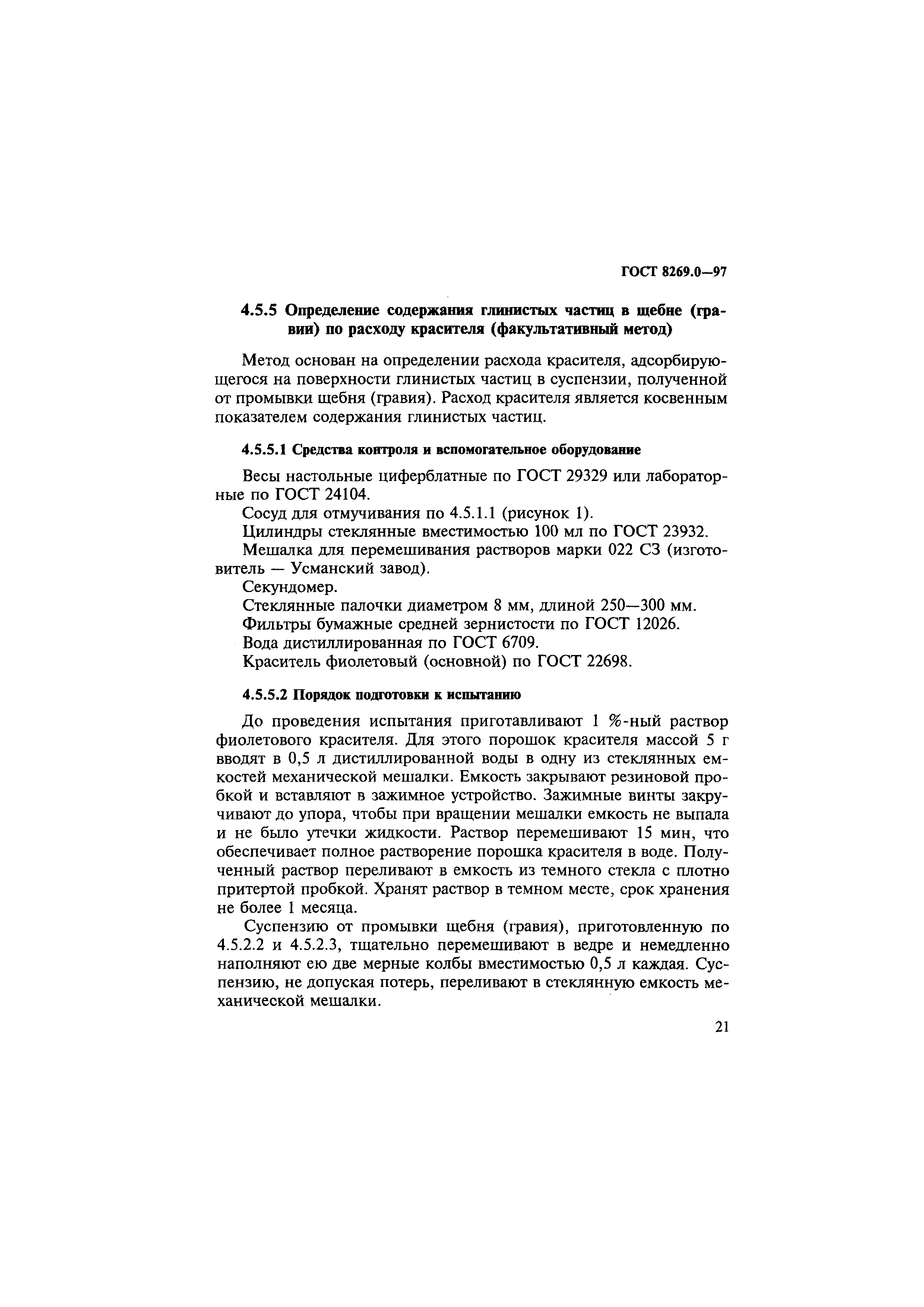 ГОСТ 8269.0—97

4.5.5 Определение содержания глинистых частиц в щебне (гравии) по расходу красителя (факультативный метод)

Метод основан на определении расхода красителя, адсорбирующегося на поверхности глинистых частиц в суспензии, полученной от промывки щебня (гравия). Расход красителя является косвенным показателем содержания глинистых частиц.

4.5.5.1 Средства контроля и вспомогательное оборудование

Весы настольные циферблатные по ГОСТ 29329 или лабораторные по ГОСТ 24104.

Сосуд для отмучивания по 4.5.1.1 (рисунок 1).

Цилиндры стеклянные вместимостью 100 мл по ГОСТ 23932.

Мешалка для перемешивания растворов марки 022 СЗ (изготовитель — Усманский завод).

Секундомер.

Стеклянные палочки диаметром 8 мм, длиной 250—300 мм.

Фильтры бумажные средней зернистости по ГОСТ 12026.

Вода дистиллированная по ГОСТ 6709.

Краситель фиолетовый (основной) по ГОСТ 22698.

4.5.5.2 Порядок подготовки к испытанию

До проведения испытания приготавливают 1 %-ный раствор фиолетового красителя. Для этого порошок красителя массой 5 г вводят в 0,5 л дистиллированной воды в одну из стеклянных емкостей механической мешалки. Емкость закрывают резиновой пробкой и вставляют в зажимное устройство. Зажимные винты закручивают до упора, чтобы при вращении мешалки емкость не выпала и не было утечки жидкости. Раствор перемешивают 15 мин, что обеспечивает полное растворение порошка красителя в воде. Полученный раствор переливают в емкость из темного стекла с плотно притертой пробкой. Хранят раствор в темном месте, срок хранения не более 1 месяца.

Суспензию от промывки щебня (гравия), приготовленную по 4.5.2.2 и 4.5.2.3, тщательно перемешивают в ведре и немедленно наполняют ею две мерные колбы вместимостью 0,5 л каждая. Суспензию, не допуская потерь, переливают в стеклянную емкость механической мешалки.

21